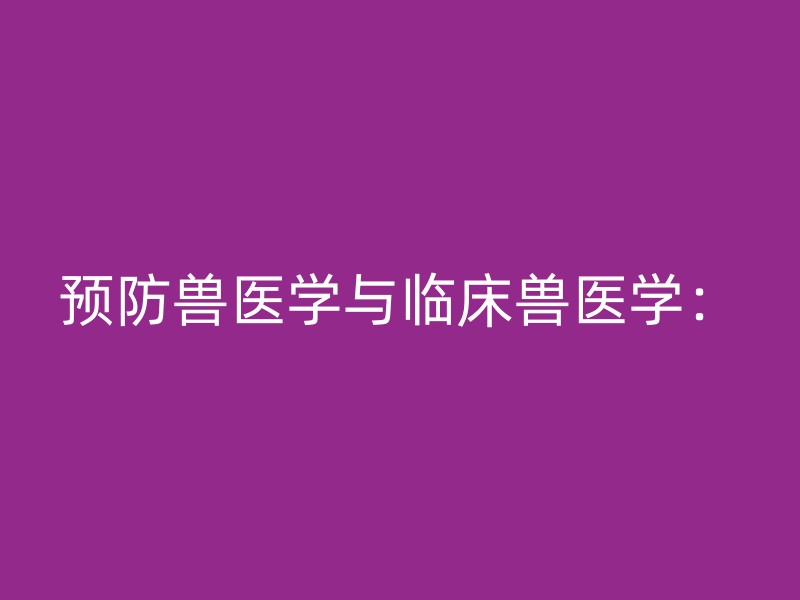 预防兽医学与临床兽医学：